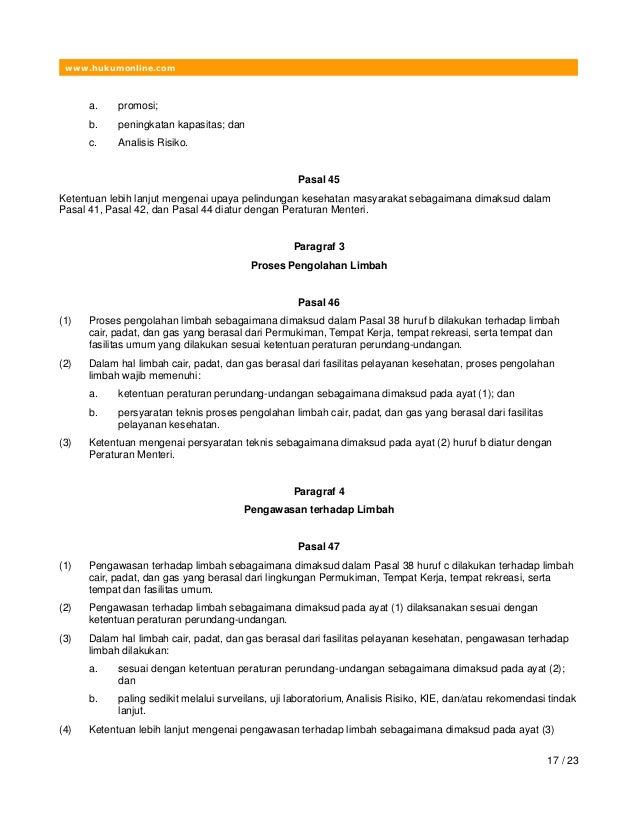 www.hukumonline.com

a. promosi;

b. peningkatan kapasitas; dan

c. Analisis Risiko.

Pasal 45

Ketentuan lebih lanjut mengenai upaya pelindungan kesehatan masyarakat sebagaimana dimaksud dalam Pasal 41, Pasal 42, dan Pasal 44 diatur dengan Peraturan Menteri.

Paragraf 3

Proses Pengolahan Limbah

Pasal 46

(1) Proses pengolahan limbah sebagaimana dimaksud dalam Pasal 38 huruf b dilakukan terhadap limbah cair, padat, dan gas yang berasal dari Permukiman, Tempat Kerja, tempat rekreasi, serta tempat dan fasilitas umum yang dilakukan sesuai ketentuan peraturan perundang-undangan.

(2) Dalam hal limbah cair, padat, dan gas berasal dari fasilitas pelayanan kesehatan, proses pengolahan limbah wajib memenuhi:

a. ketentuan peraturan perundang-undangan sebagaimana dimaksud pada ayat (1); dan

b. persyaratan teknis proses pengolahan limbah cair, padat, dan gas yang berasal dari fasilitas pelayanan kesehatan.

(3) Ketentuan mengenai persyaratan teknis sebagaimana dimaksud pada ayat (2) huruf b diatur dengan Peraturan Menteri.

Paragraf 4

Pengawasan terhadap Limbah

Pasal 47

(1) Pengawasan terhadap limbah sebagaimana dimaksud dalam Pasal 38 huruf c dilakukan terhadap limbah cair, padat, dan gas yang berasal dari lingkungan Permukiman, Tempat Kerja, tempat rekreasi, serta tempat dan fasilitas umum.

(2) Pengawasan terhadap limbah sebagaimana dimaksud pada ayat (1) dilaksanakan sesuai dengan ketentuan peraturan perundang-undangan.

(3) Dalam hal limbah cair, padat, dan gas berasal dari fasilitas pelayanan kesehatan, pengawasan terhadap limbah dilakukan:

a. sesuai dengan ketentuan peraturan perundang-undangan sebagaimana dimaksud pada ayat (2); dan

b. paling sedikit melalui surveilans, uji laboratorium, Analisis Risiko, KIE, dan/atau rekomendasi tindak lanjut.

(4) Ketentuan lebih lanjut mengenai pengawasan terhadap limbah sebagaimana dimaksud pada ayat (3)

17 / 23